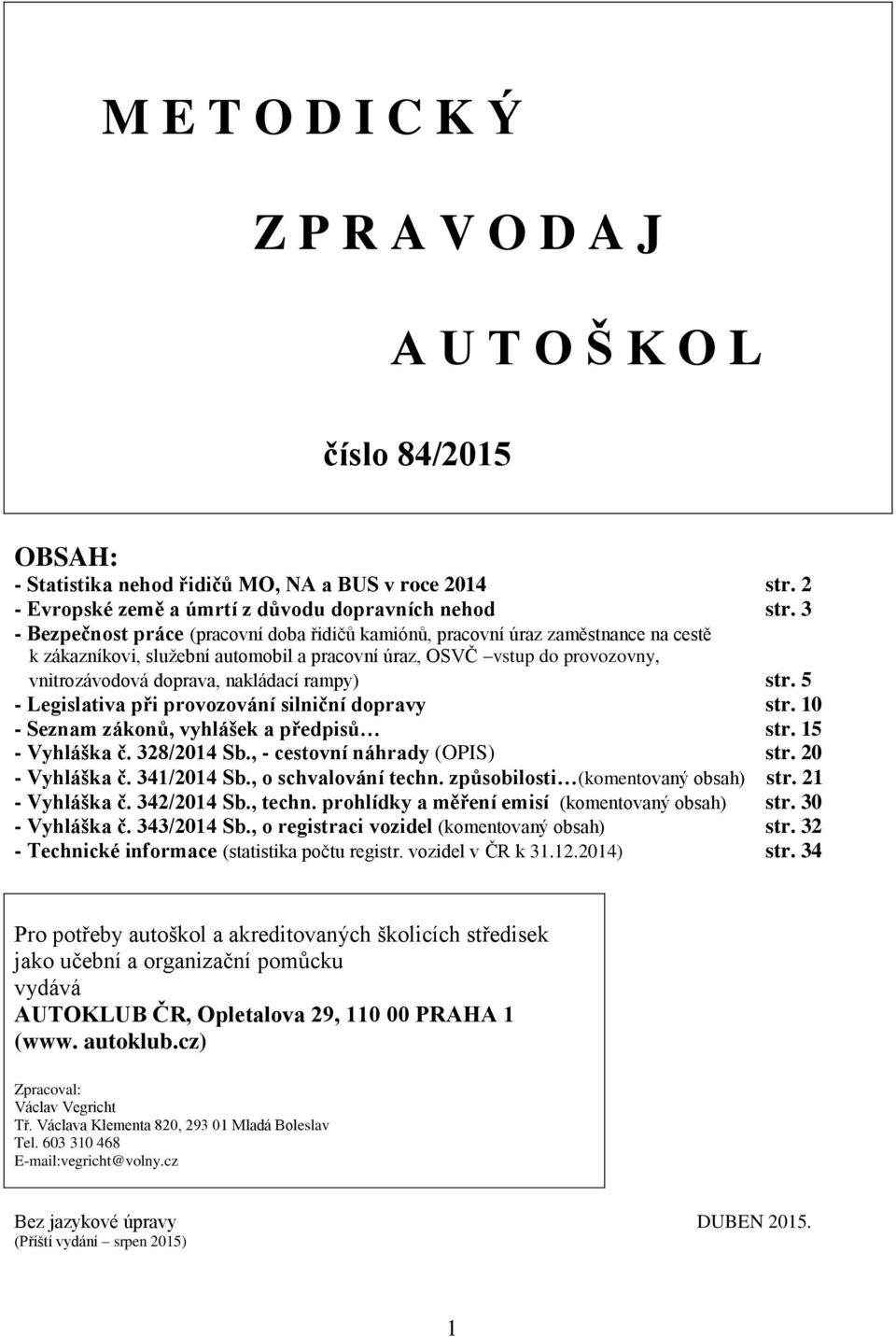 M E T O D I C K Ý

Z P R A V O D A J

A U T O Š K O L

číslo 84/2015

OBSAH:
- Statistika nehod řidičů MO, NA a BUS v roce 2014 str. 2
- Evropské země a úmrtí z důvodu dopravních nehod str. 3
- Bezpečnost práce (pracovní doba řidičů kamiónů, pracovní úraz zaměstnance na cestě k zákazníkovi, služební automobil a pracovní úraz, OSVČ –vstup do provozovny, vnitrozávodová doprava, nakládací rampy) str. 5
- Legislativa při provozování silniční dopravy str. 10
- Seznam zákonů, vyhlášek a předpisů… str. 15
- Vyhláška č. 328/2014 Sb., - cestovní náhrady (OPIS) str. 20
- Vyhláška č. 341/2014 Sb., o schvalování techn. způsobilosti…(komentovaný obsah) str. 21
- Vyhláška č. 342/2014 Sb., techn. prohlídky a měření emisí (komentovaný obsah) str. 30
- Vyhláška č. 343/2014 Sb., o registraci vozidel (komentovaný obsah) str. 32
- Technické informace (statistika počtu registr. vozidel v ČR k 31.12.2014) str. 34

Pro potřeby autoškol a akreditovaných školicích středisek jako učební a organizační pomůcku
vydává
AUTOKLUB ČR, Opletalova 29, 110 00 PRAHA 1
(www. autoklub.cz)

Zpracoval:
Václav Vegricht
Tř. Václava Klementa 820, 293 01 Mladá Boleslav
Tel. 603 310 468
E-mail:vegricht@volny.cz

Bez jazykové úpravy DUBEN 2015.
(Příští vydání – srpen 2015)

1